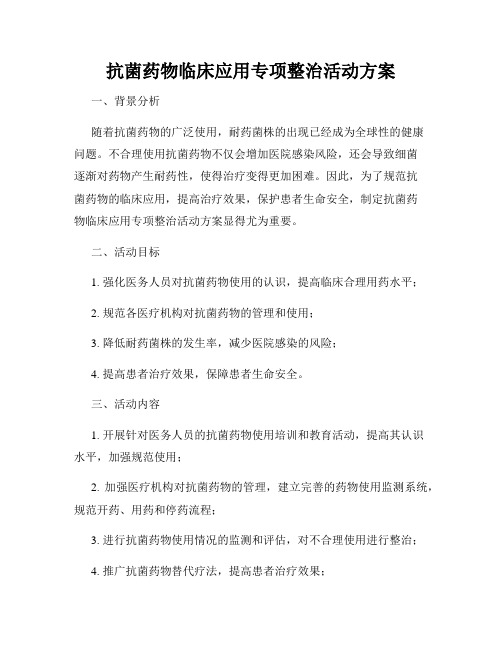 抗菌药物临床应用专项整治活动方案

一、背景分析

随着抗菌药物的广泛使用，耐药菌株的出现已经成为全球性的健康问题。不合理使用抗菌药物不仅会增加医院感染风险，还会导致细菌逐渐对药物产生耐药性，使得治疗变得更加困难。因此，为了规范抗菌药物的临床应用，提高治疗效果，保护患者生命安全，制定抗菌药物临床应用专项整治活动方案显得尤为重要。

二、活动目标

1. 强化医务人员对抗菌药物使用的认识，提高临床合理用药水平；

2. 规范各医疗机构对抗菌药物的管理和使用；

3. 降低耐药菌株的发生率，减少医院感染的风险；

4. 提高患者治疗效果，保障患者生命安全。

三、活动内容

1. 开展针对医务人员的抗菌药物使用培训和教育活动，提高其认识水平，加强规范使用；

2. 加强医疗机构对抗菌药物的管理，建立完善的药物使用监测系统，规范开药、用药和停药流程；

3. 进行抗菌药物使用情况的监测和评估，对不合理使用进行整治；

4. 推广抗菌药物替代疗法，提高患者治疗效果；